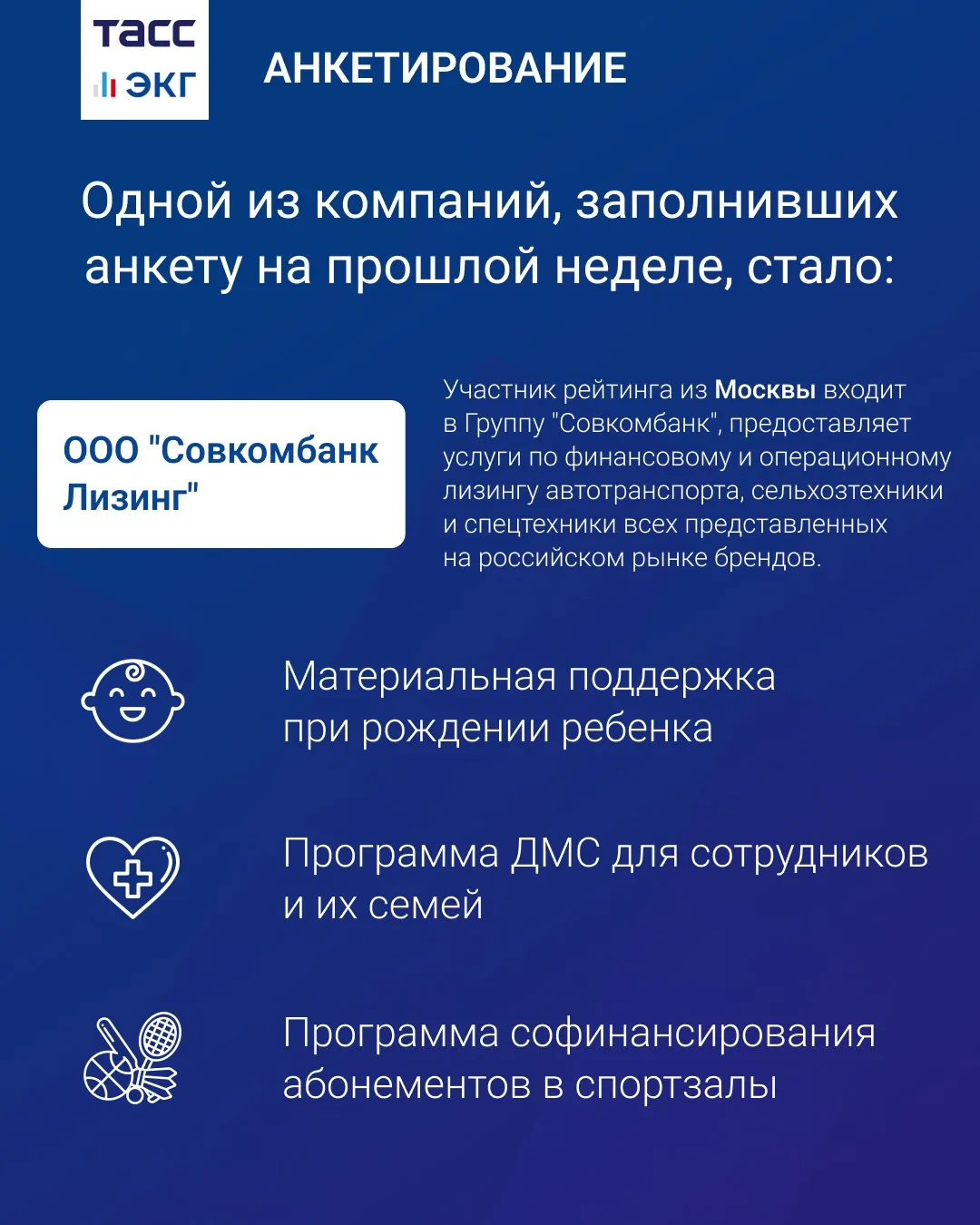 ТАСС
ЭКГ

АНКЕТИРОВАНИЕ

Одной из компаний, заполнивших анкету на прошлой неделе, стало:

ООО "Совкомбанк Лизинг"

Участник рейтинга из Москвы входит в Группу "Совкомбанк", предоставляет услуги по финансовому и операционному лизингу автотранспорта, сельхозтехники и спецтехники всех представленных на российском рынке брендов.

Материальная поддержка при рождении ребенка

Программа ДМС для сотрудников и их семей

Программа софинансирования абонементов в спортзалы